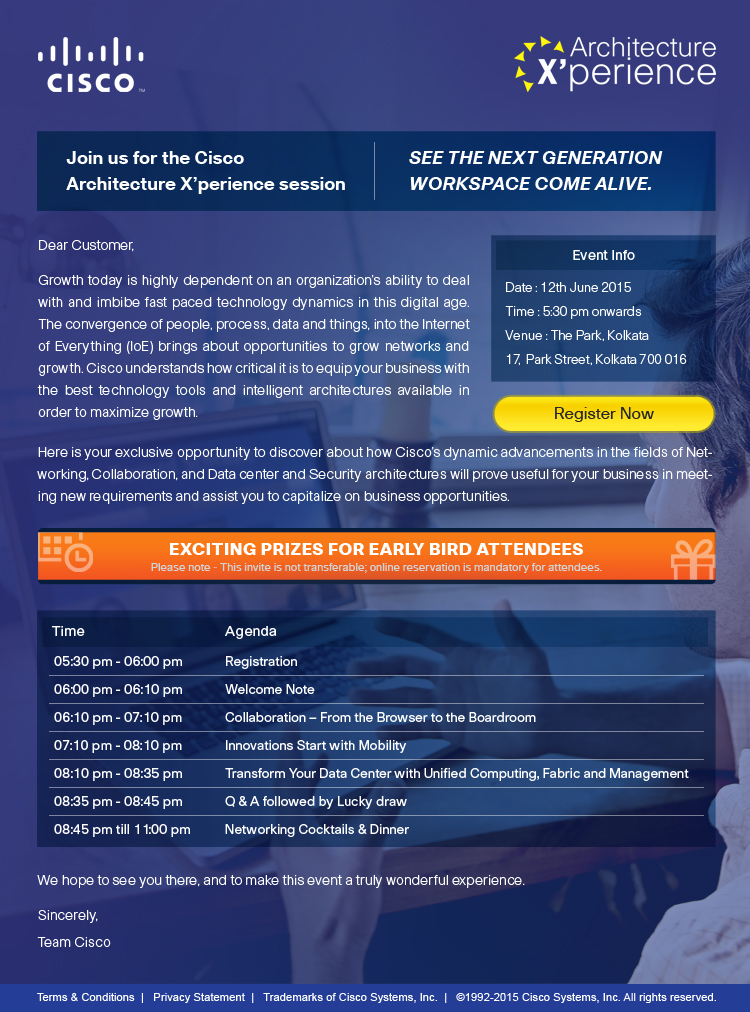 CISCO

Architecture X'perience

Join us for the Cisco Architecture X'perience session

SEE THE NEXT GENERATION WORKSPACE COME ALIVE.

Dear Customer,

Growth today is highly dependent on an organization's ability to deal with and imbibe fast paced technology dynamics in this digital age. The convergence of people, process, data and things, into the Internet of Everything (IoE) brings about opportunities to grow networks and growth. Cisco understands how critical it is to equip your business with the best technology tools and intelligent architectures available in order to maximize growth.

Event Info

Date : 12th June 2015

Time : 5:30 pm onwards

Venue : The Park, Kolkata

17, Park Street, Kolkata 700 016

Register Now

Here is your exclusive opportunity to discover about how Cisco's dynamic advancements in the fields of Networking, Collaboration, and Data center and Security architectures will prove useful for your business in meeting new requirements and assist you to capitalize on business opportunities.

EXCITING PRIZES FOR EARLY BIRD ATTENDEES

Please note - This invite is not transferable; online reservation is mandatory for attendees.

| Time | Agenda |
|---|---|
| 05:30 pm - 06:00 pm | Registration |
| 06:00 pm - 06:10 pm | Welcome Note |
| 06:10 pm - 07:10 pm | Collaboration – From the Browser to the Boardroom |
| 07:10 pm - 08:10 pm | Innovations Start with Mobility |
| 08:10 pm - 08:35 pm | Transform Your Data Center with Unified Computing, Fabric and Management |
| 08:35 pm - 08:45 pm | Q & A followed by Lucky draw |
| 08:45 pm till 11:00 pm | Networking Cocktails & Dinner |

We hope to see you there, and to make this event a truly wonderful experience.

Sincerely,

Team Cisco

Terms & Conditions | Privacy Statement | Trademarks of Cisco Systems, Inc. | ©1992-2015 Cisco Systems, Inc. All rights reserved.